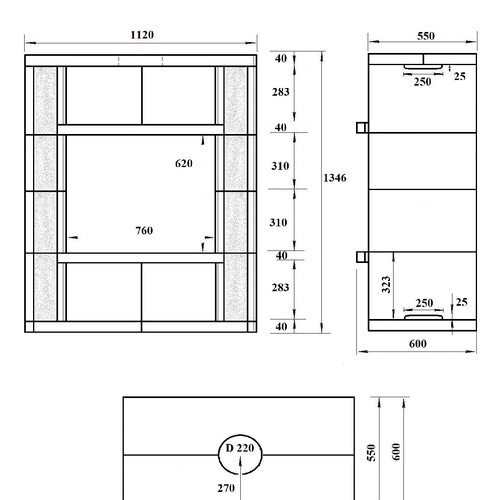 1120

620

760

40
283
40
310
310
40
283
40

1346

550
250
25

323
250
25
600

D 220
270
550
600